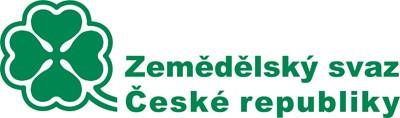 Zemědělský svaz
České republiky